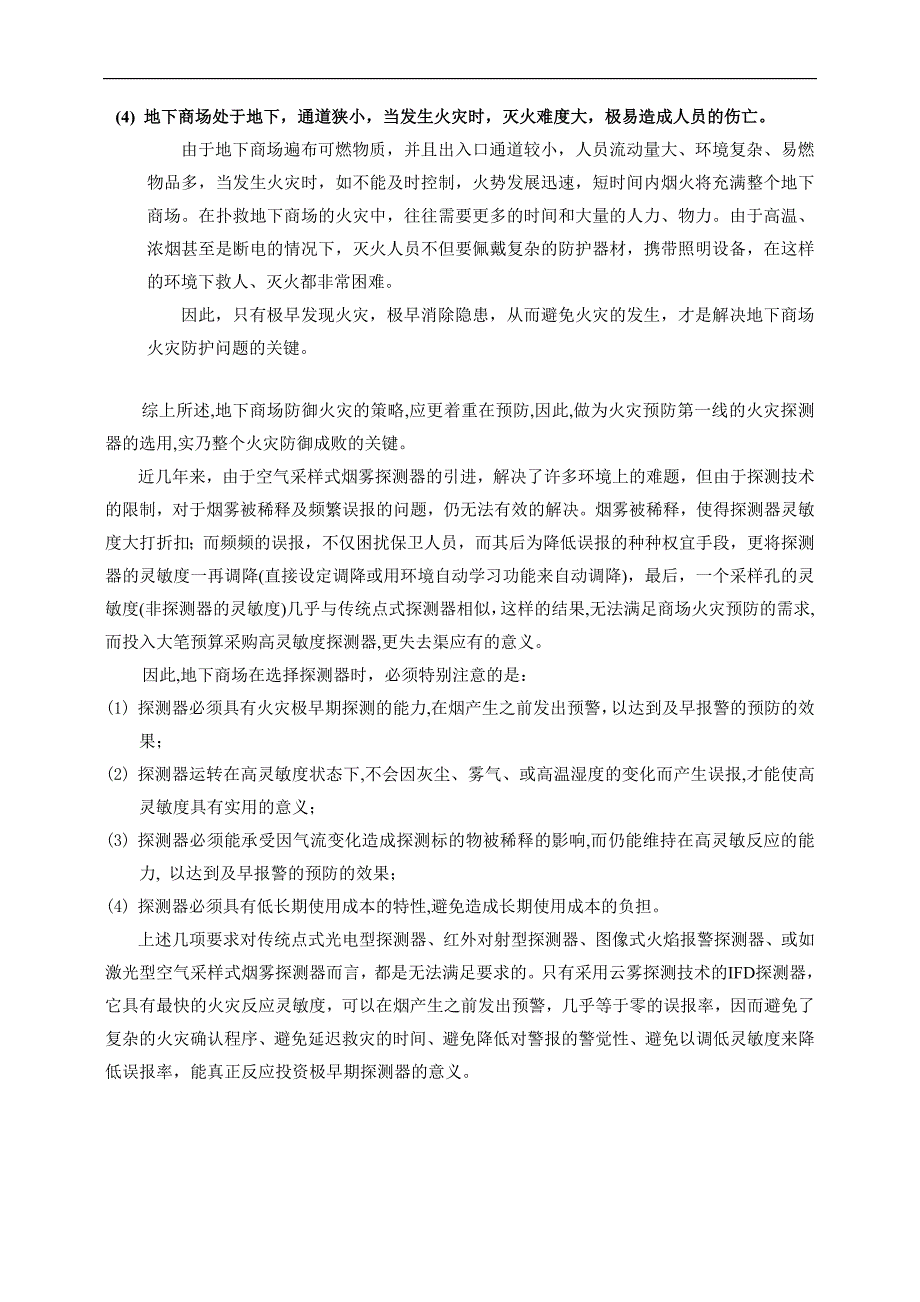 (4) 地下商场处于地下，通道狭小，当发生火灾时，灭火难度大，极易造成人员的伤亡。

由于地下商场遍布可燃物质，并且出入口通道较小，人员流动量大、环境复杂、易燃物品多，当发生火灾时，如不能及时控制，火势发展迅速，短时间内烟火将充满整个地下商场。在扑救地下商场的火灾中，往往需要更多的时间和大量的人力、物力。由于高温、浓烟甚至是断电的情况下，灭火人员不但要佩戴复杂的防护器材，携带照明设备，在这样的环境下救人、灭火都非常困难。

因此，只有极早发现火灾，极早消除隐患，从而避免火灾的发生，才是解决地下商场火灾防护问题的关键。

综上所述,地下商场防御火灾的策略,应更着重在预防,因此,做为火灾预防第一线的火灾探测器的选用,实乃整个火灾防御成败的关键。

近几年来，由于空气采样式烟雾探测器的引进，解决了许多环境上的难题，但由于探测技术的限制，对于烟雾被稀释及频繁误报的问题，仍无法有效的解决。烟雾被稀释，使得探测器灵敏度大打折扣；而频频的误报，不仅困扰保卫人员，而其后为降低误报的种种权宜手段，更将探测器的灵敏度一再调降(直接设定调降或用环境自动学习功能来自动调降)，最后，一个采样孔的灵敏度(非探测器的灵敏度)几乎与传统点式探测器相似,这样的结果,无法满足商场火灾预防的需求,而投入大笔预算采购高灵敏度探测器,更失去渠应有的意义。

因此,地下商场在选择探测器时，必须特别注意的是：

(1) 探测器必须具有火灾极早期探测的能力,在烟产生之前发出预警,以达到及早报警的预防的效果；

(2) 探测器运转在高灵敏度状态下,不会因灰尘、雾气、或高温湿度的变化而产生误报,才能使高灵敏度具有实用的意义；

(3) 探测器必须能承受因气流变化造成探测标的物被稀释的影响,而仍能维持在高灵敏反应的能力, 以达到及早报警的预防的效果；

(4) 探测器必须具有低长期使用成本的特性,避免造成长期使用成本的负担。

上述几项要求对传统点式光电型探测器、红外对射型探测器、图像式火焰报警探测器、或如激光型空气采样式烟雾探测器而言，都是无法满足要求的。只有采用云雾探测技术的IFD探测器，它具有最快的火灾反应灵敏度，可以在烟产生之前发出预警，几乎等于零的误报率，因而避免了复杂的火灾确认程序、避免延迟救灾的时间、避免降低对警报的警觉性、避免以调低灵敏度来降低误报率，能真正反应投资极早期探测器的意义。